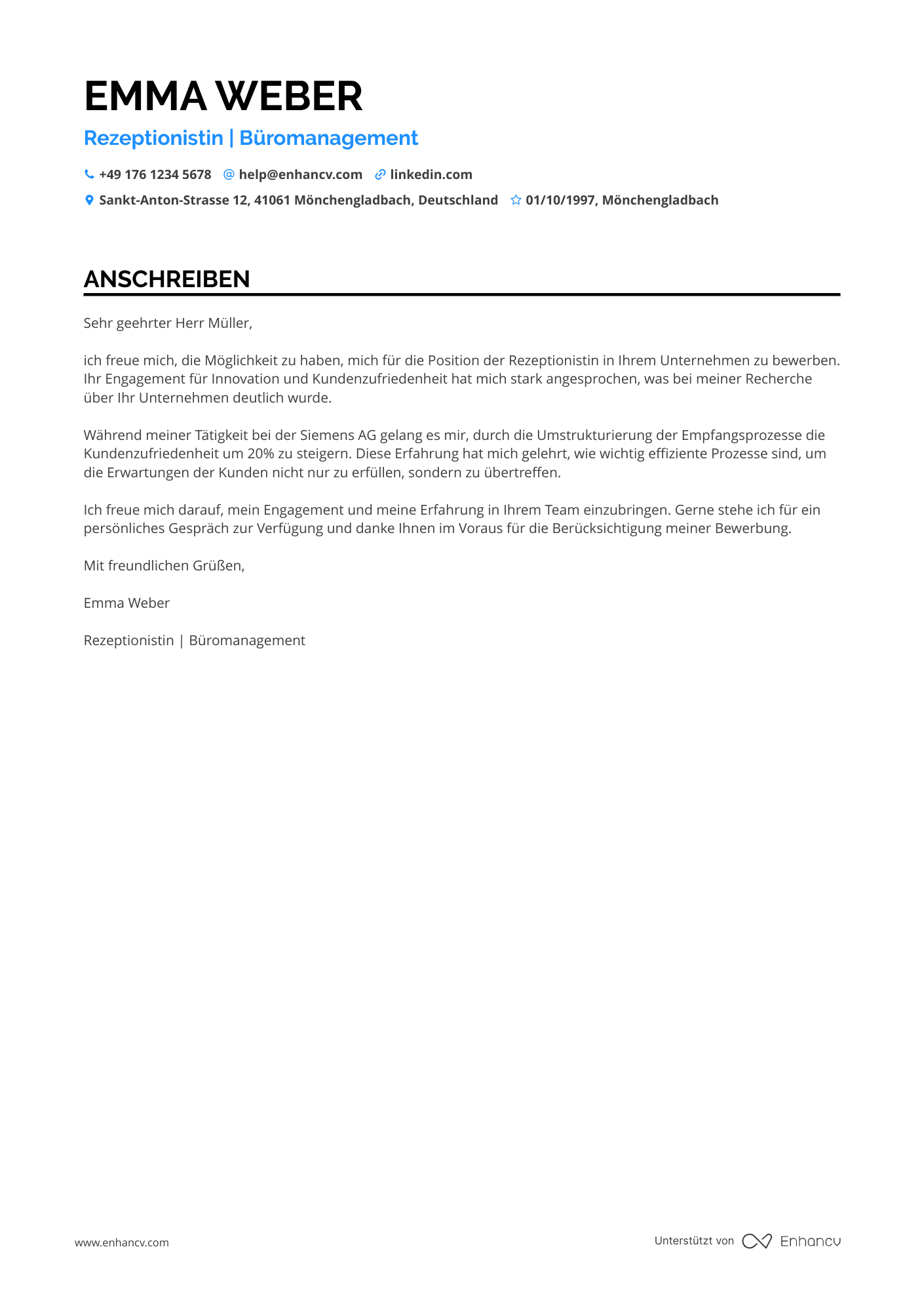 EMMA WEBER

Rezeptionistin | Büromanagement

+49 176 1234 5678 help@enhancv.com linkedin.com

Sankt-Anton-Strasse 12, 41061 Mönchengladbach, Deutschland 01/10/1997, Mönchengladbach

ANSCHREIBEN

Sehr geehrter Herr Müller,

ich freue mich, die Möglichkeit zu haben, mich für die Position der Rezeptionistin in Ihrem Unternehmen zu bewerben. Ihr Engagement für Innovation und Kundenzufriedenheit hat mich stark angesprochen, was bei meiner Recherche über Ihr Unternehmen deutlich wurde.

Während meiner Tätigkeit bei der Siemens AG gelang es mir, durch die Umstrukturierung der Empfangsprozesse die Kundenzufriedenheit um 20% zu steigern. Diese Erfahrung hat mich gelehrt, wie wichtig effiziente Prozesse sind, um die Erwartungen der Kunden nicht nur zu erfüllen, sondern zu übertreffen.

Ich freue mich darauf, mein Engagement und meine Erfahrung in Ihrem Team einzubringen. Gerne stehe ich für ein persönliches Gespräch zur Verfügung und danke Ihnen im Voraus für die Berücksichtigung meiner Bewerbung.

Mit freundlichen Grüßen,

Emma Weber

Rezeptionistin | Büromanagement

www.enhancv.com

Unterstützt von Enhancv